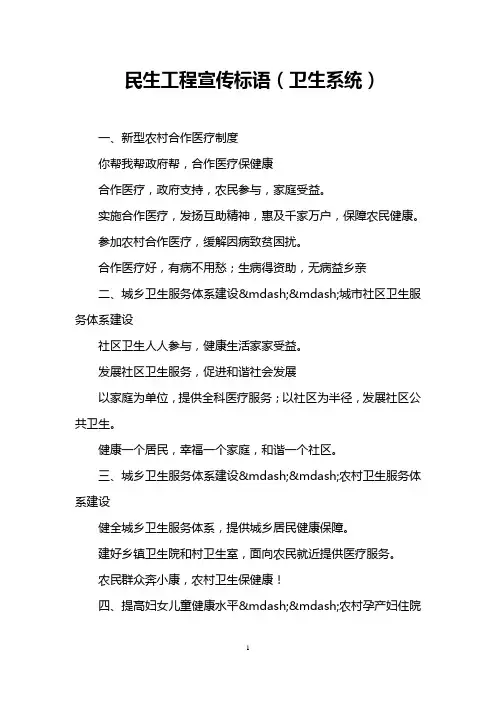 民生工程宣传标语（卫生系统）

一、新型农村合作医疗制度

你帮我帮政府帮，合作医疗保健康

合作医疗，政府支持，农民参与，家庭受益。

实施合作医疗，发扬互助精神，惠及千家万户，保障农民健康。

参加农村合作医疗，缓解因病致贫困扰。

合作医疗好，有病不用愁；生病得资助，无病益乡亲

二、城乡卫生服务体系建设&mdash;&mdash;城市社区卫生服务体系建设

社区卫生人人参与，健康生活家家受益。

发展社区卫生服务，促进和谐社会发展

以家庭为单位，提供全科医疗服务；以社区为半径，发展社区公共卫生。

健康一个居民，幸福一个家庭，和谐一个社区。

三、城乡卫生服务体系建设&mdash;&mdash;农村卫生服务体系建设

健全城乡卫生服务体系，提供城乡居民健康保障。

建好乡镇卫生院和村卫生室，面向农民就近提供医疗服务。

农民群众奔小康，农村卫生保健康！

四、提高妇女儿童健康水平&mdash;&mdash;农村孕产妇住院

1